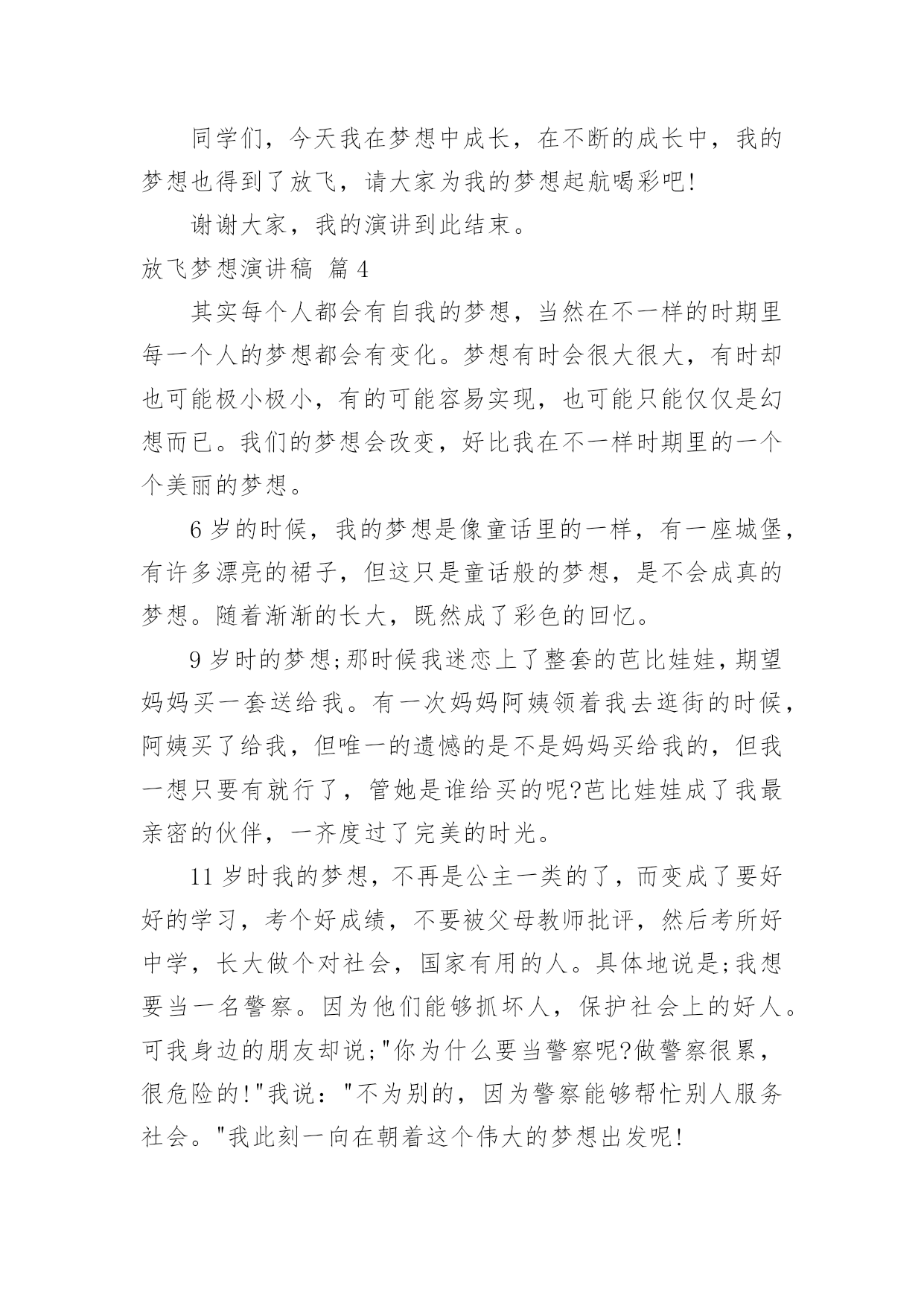 同学们，今天我在梦想中成长，在不断的成长中，我的梦想也得到了放飞，请大家为我的梦想起航喝彩吧!

谢谢大家，我的演讲到此结束。

放飞梦想演讲稿 篇4

其实每个人都会有自我的梦想，当然在不一样的时期里每一个人的梦想都会有变化。梦想有时会很大很大，有时却也可能极小极小，有的可能容易实现，也可能只能仅仅是幻想而已。我们的梦想会改变，好比我在不一样时期里的一个个美丽的梦想。

6岁的时候，我的梦想是像童话里的一样，有一座城堡，有许多漂亮的裙子，但这只是童话般的梦想，是不会成真的梦想。随着渐渐的长大，既然成了彩色的回忆。

9岁时的梦想;那时候我迷恋上了整套的芭比娃娃，期望妈妈买一套送给我。有一次妈妈阿姨领着我去逛街的时候，阿姨买了给我，但唯一的遗憾的是不是妈妈买给我的，但我一想只要有就行了，管她是谁给买的呢?芭比娃娃成了我最亲密的伙伴，一齐度过了完美的时光。

11岁时我的梦想，不再是公主一类的了，而变成了要好好的学习，考个好成绩，不要被父母教师批评，然后考所好中学，长大做个对社会，国家有用的人。具体地说是;我想要当一名警察。因为他们能够抓坏人，保护社会上的好人。可我身边的朋友却说;"你为什么要当警察呢?做警察很累，很危险的!"我说："不为别的，因为警察能够帮忙别人服务社会。"我此刻一向在朝着这个伟大的梦想出发呢!